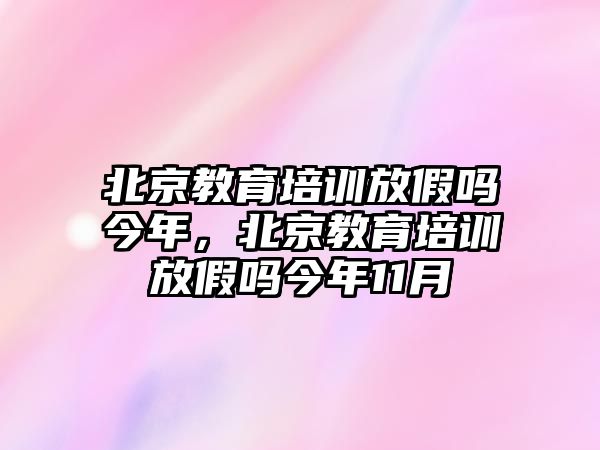 北京教育培训放假吗今年，北京教育培训放假吗今年11月